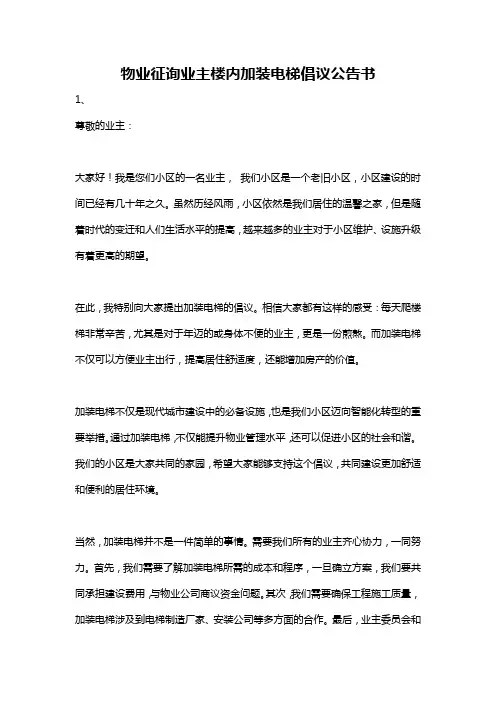 物业征询业主楼内加装电梯倡议公告书

1、

尊敬的业主：

大家好！我是您们小区的一名业主， 我们小区是一个老旧小区，小区建设的时间已经有几十年之久。虽然历经风雨，小区依然是我们居住的温馨之家，但是随着时代的变迁和人们生活水平的提高，越来越多的业主对于小区维护、设施升级有着更高的期望。

在此，我特别向大家提出加装电梯的倡议。相信大家都有这样的感受：每天爬楼梯非常辛苦，尤其是对于年迈的或身体不便的业主，更是一份煎熬。而加装电梯不仅可以方便业主出行，提高居住舒适度，还能增加房产的价值。

加装电梯不仅是现代城市建设中的必备设施，也是我们小区迈向智能化转型的重要举措。通过加装电梯，不仅能提升物业管理水平，还可以促进小区的社会和谐。我们的小区是大家共同的家园，希望大家能够支持这个倡议，共同建设更加舒适和便利的居住环境。

当然，加装电梯并不是一件简单的事情。需要我们所有的业主齐心协力，一同努力。首先，我们需要了解加装电梯所需的成本和程序，一旦确立方案，我们要共同承担建设费用，与物业公司商议资金问题。其次，我们需要确保工程施工质量，加装电梯涉及到电梯制造厂家、安装公司等多方面的合作。最后，业主委员会和